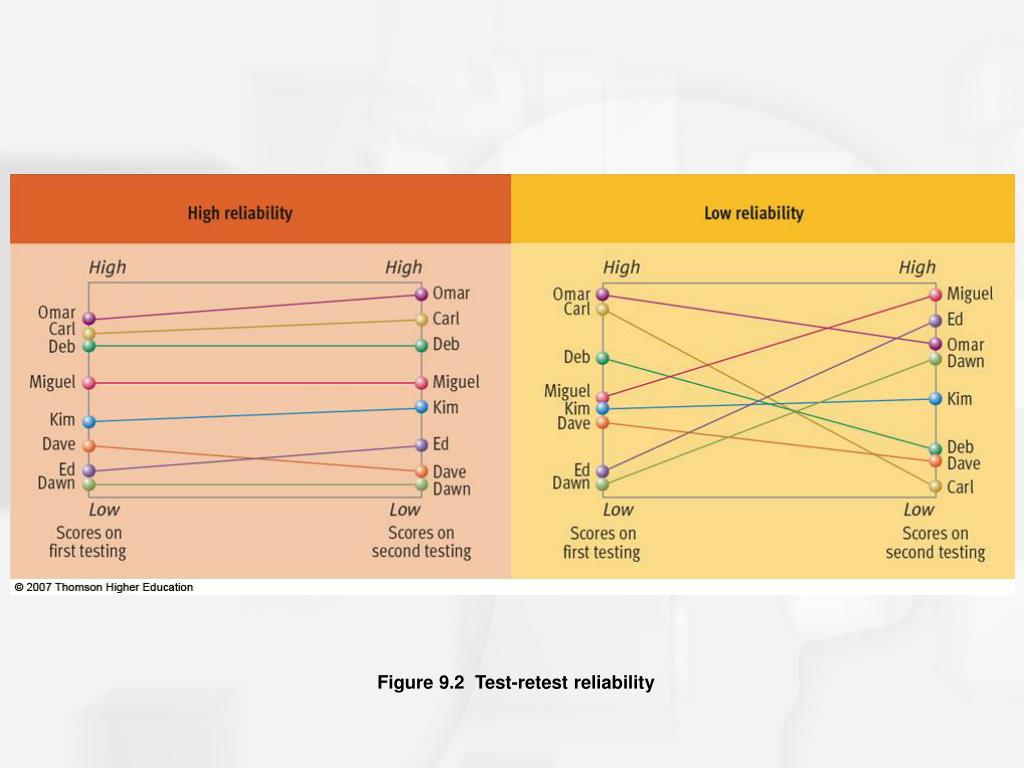 High reliability

High
Omar
Carl
Deb
Miguel
Kim
Dave
Ed
Dawn
Low
Scores on first testing

High
Omar
Carl
Deb
Miguel
Kim
Ed
Dave
Dawn
Low
Scores on second testing

Low reliability

High
Omar
Carl
Deb
Miguel
Kim
Dave
Ed
Dawn
Low
Scores on first testing

High
Miguel
Ed
Omar
Dawn
Kim
Deb
Dave
Carl
Low
Scores on second testing

© 2007 Thomson Higher Education

Figure 9.2 Test-retest reliability